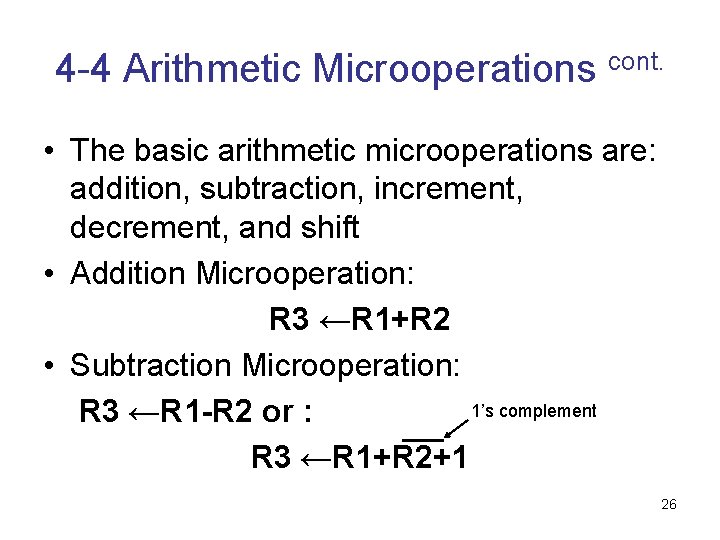 4-4 Arithmetic Microoperations cont.

• The basic arithmetic microoperations are: addition, subtraction, increment, decrement, and shift

• Addition Microoperation:

$R3 \leftarrow R1+R2$

• Subtraction Microoperation:

$R3 \leftarrow R1-R2$ or :

1's complement

$R3 \leftarrow R1+\overline{R2}+1$

26